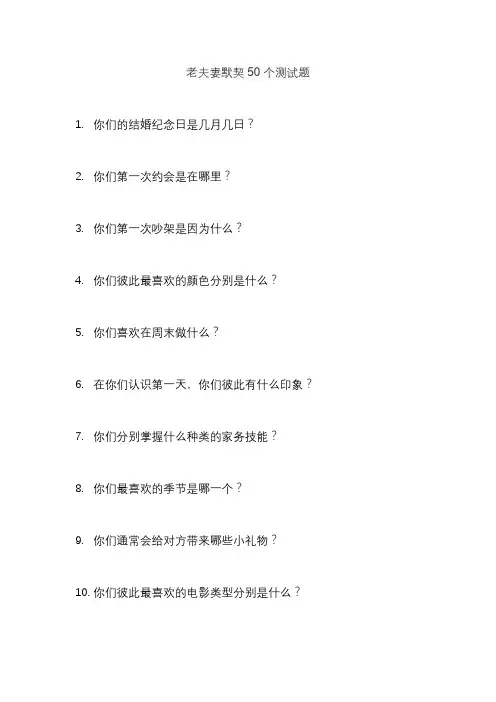 老夫妻默契 50 个测试题

1. 你们的结婚纪念日是几月几日？

2. 你们第一次约会是在哪里？

3. 你们第一次吵架是因为什么？

4. 你们彼此最喜欢的颜色分别是什么？

5. 你们喜欢在周末做什么？

6. 在你们认识第一天，你们彼此有什么印象？

7. 你们分别掌握什么种类的家务技能？

8. 你们最喜欢的季节是哪一个？

9. 你们通常会给对方带来哪些小礼物？

10. 你们彼此最喜欢的电影类型分别是什么？